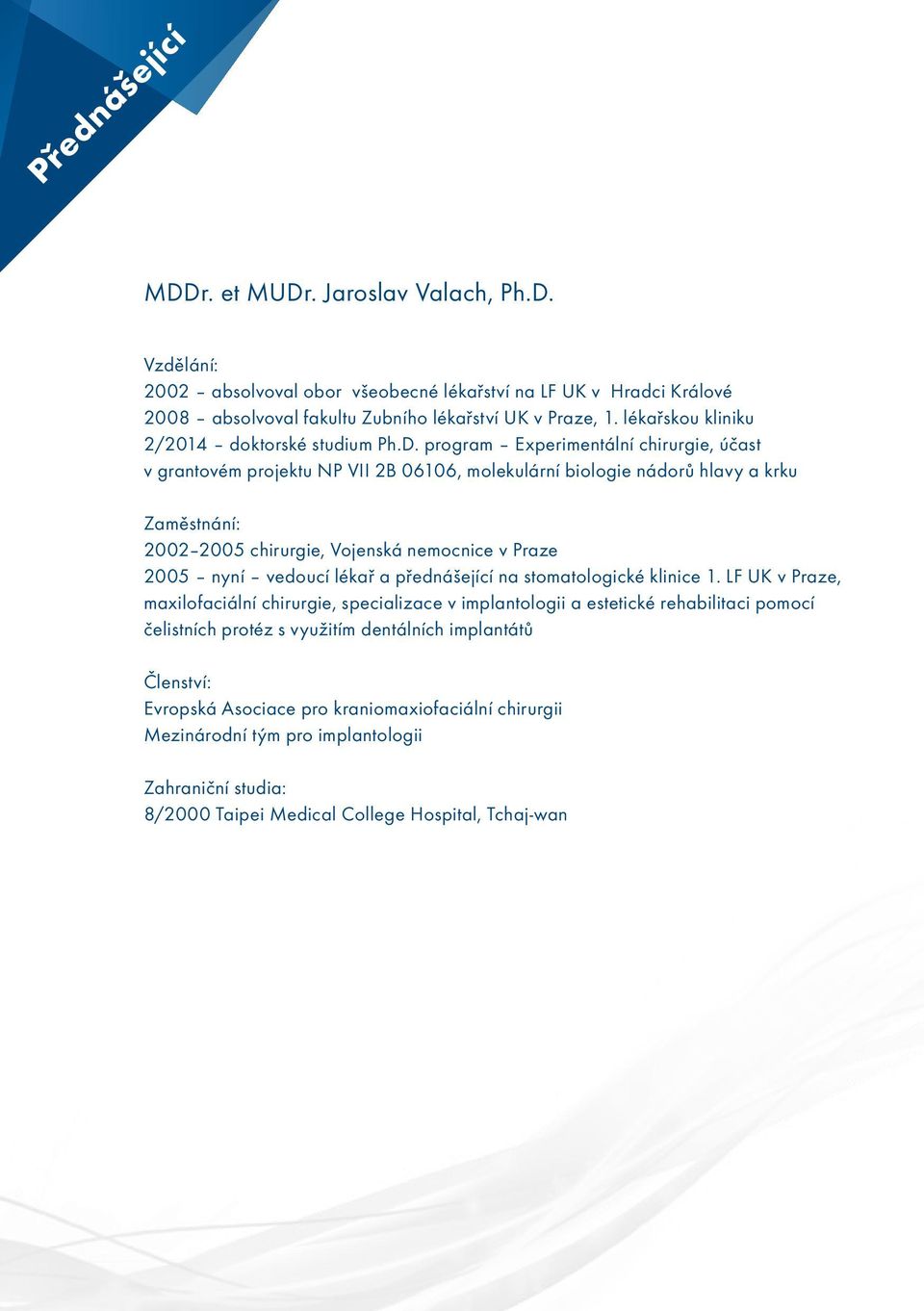 Přednášející

MDDr. et MUDr. Jaroslav Valach, Ph.D.

Vzdělání:
2002 – absolvoval obor všeobecné lékařství na LF UK v Hradci Králové
2008 – absolvoval fakultu Zubního lékařství UK v Praze, 1. lékařskou kliniku
2/2014 – doktorské studium Ph.D. program – Experimentální chirurgie, účast v grantovém projektu NP VII 2B 06106, molekulární biologie nádorů hlavy a krku

Zaměstnání:
2002–2005 chirurgie, Vojenská nemocnice v Praze
2005 – nyní – vedoucí lékař a přednášející na stomatologické klinice 1. LF UK v Praze, maxilofaciální chirurgie, specializace v implantologii a estetické rehabilitaci pomocí čelistních protéz s využitím dentálních implantátů

Členství:
Evropská Asociace pro kraniomaxiofaciální chirurgii
Mezinárodní tým pro implantologii

Zahraniční studia:
8/2000 Taipei Medical College Hospital, Tchaj-wan